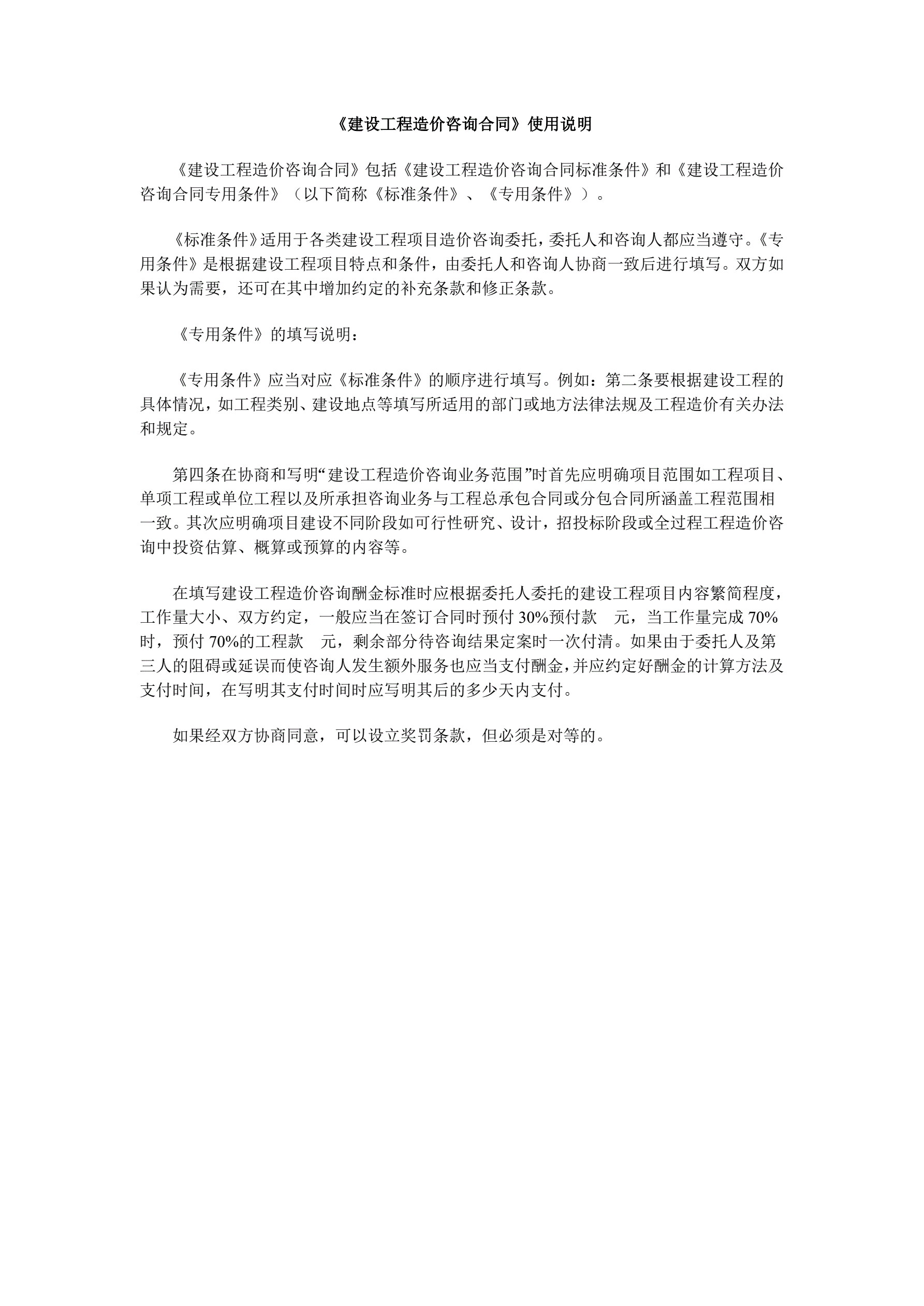 《建设工程造价咨询合同》使用说明

《建设工程造价咨询合同》包括《建设工程造价咨询合同标准条件》和《建设工程造价咨询合同专用条件》（以下简称《标准条件》、《专用条件》）。

《标准条件》适用于各类建设工程项目造价咨询委托，委托人和咨询人都应当遵守。《专用条件》是根据建设工程项目特点和条件，由委托人和咨询人协商一致后进行填写。双方如果认为需要，还可在其中增加约定的补充条款和修正条款。

《专用条件》的填写说明：

《专用条件》应当对应《标准条件》的顺序进行填写。例如：第二条要根据建设工程的具体情况，如工程类别、建设地点等填写所适用的部门或地方法律法规及工程造价有关办法和规定。

第四条在协商和写明“建设工程造价咨询业务范围”时首先应明确项目范围如工程项目、单项工程或单位工程以及所承担咨询业务与工程总承包合同或分包合同所涵盖工程范围相一致。其次应明确项目建设不同阶段如可行性研究、设计，招投标阶段或全过程工程造价咨询中投资估算、概算或预算的内容等。

在填写建设工程造价咨询酬金标准时应根据委托人委托的建设工程项目内容繁简程度，工作量大小、双方约定，一般应当在签订合同时预付 30%预付款 元，当工作量完成 70%时，预付 70%的工程款 元，剩余部分待咨询结果定案时一次付清。如果由于委托人及第三人的阻碍或延误而使咨询人发生额外服务也应当支付酬金，并应约定好酬金的计算方法及支付时间，在写明其支付时间时应写明其后的多少天内支付。

如果经双方协商同意，可以设立奖罚条款，但必须是对等的。